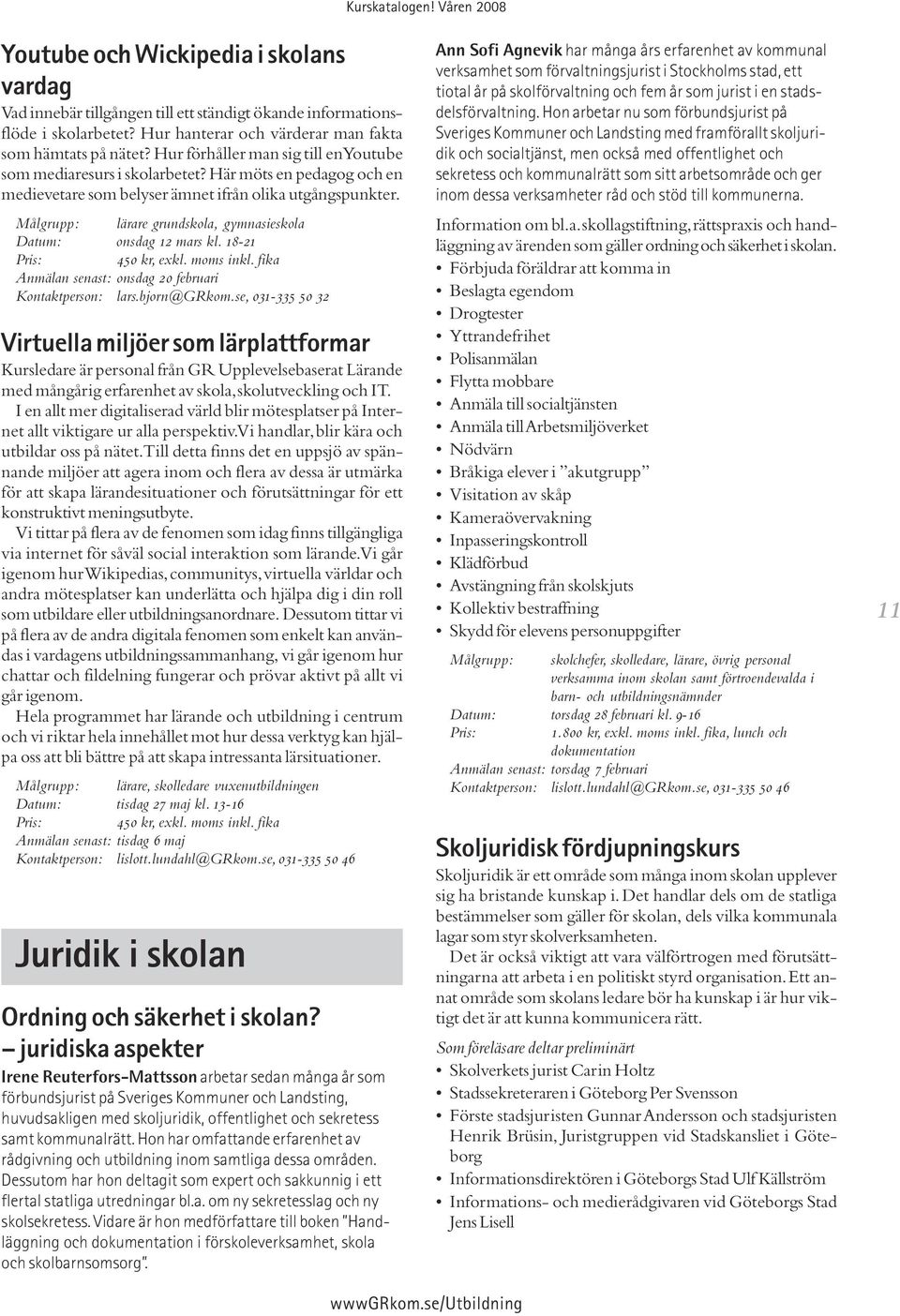 Kurskatalogen! Våren 2008

Youtube och Wickipedia i skolans vardag

Vad innebär tillgången till ett ständigt ökande informationsflöde i skolarbetet? Hur hanterar och värderar man fakta som hämtats på nätet? Hur förhåller man sig till en Youtube som mediaresurs i skolarbetet? Här möts en pedagog och en medievetare som belyser ämnet ifrån olika utgångspunkter.

Målgrupp: lärare grundskola, gymnasieskola
Datum: onsdag 12 mars kl. 18-21
Pris: 450 kr, exkl. moms inkl. fika
Anmälan senast: onsdag 20 februari
Kontaktperson: lars.bjorn@GRkom.se, 031-335 50 32

Virtuella miljöer som lärplattformar

Kursledare är personal från GR Upplevelsebaserat Lärande med mångårig erfarenhet av skola, skolutveckling och IT.

I en allt mer digitaliserad värld blir mötesplatser på Internet allt viktigare ur alla perspektiv. Vi handlar, blir kära och utbildar oss på nätet. Till detta finns det en uppsjö av spännande miljöer att agera inom och flera av dessa är utmärka för att skapa lärandesituationer och förutsättningar för ett konstruktivt meningsutbyte.

Vi tittar på flera av de fenomen som idag finns tillgängliga via internet för såväl social interaktion som lärande. Vi går igenom hur Wikipedias, communitys, virtuella världar och andra mötesplatser kan underlätta och hjälpa dig i din roll som utbildare eller utbildningsanordnare. Dessutom tittar vi på flera av de andra digitala fenomen som enkelt kan användas i vardagens utbildningssammanhang, vi går igenom hur chattar och fildelning fungerar och prövar aktivt på allt vi går igenom.

Hela programmet har lärande och utbildning i centrum och vi riktar hela innehållet mot hur dessa verktyg kan hjälpa oss att bli bättre på att skapa intressanta lärsituationer.

Målgrupp: lärare, skolledare vuxenutbildningen
Datum: tisdag 27 maj kl. 13-16
Pris: 450 kr, exkl. moms inkl. fika
Anmälan senast: tisdag 6 maj
Kontaktperson: lislott.lundahl@GRkom.se, 031-335 50 46

Juridik i skolan

Ordning och säkerhet i skolan? – juridiska aspekter

Irene Reuterfors-Mattsson arbetar sedan många år som förbundsjurist på Sveriges Kommuner och Landsting, huvudsakligen med skoljuridik, offentlighet och sekretess samt kommunalrätt. Hon har omfattande erfarenhet av rådgivning och utbildning inom samtliga dessa områden. Dessutom har hon deltagit som expert och sakkunnig i ett flertal statliga utredningar bl.a. om ny sekretesslag och ny skolsekretess. Vidare är hon medförfattare till boken "Handläggning och dokumentation i förskoleverksamhet, skola och skolbarnsomsorg".

Ann Sofi Agnevik har många års erfarenhet av kommunal verksamhet som förvaltningsjurist i Stockholms stad, ett tiotal år på skolförvaltning och fem år som jurist i en stadsdelsförvaltning. Hon arbetar nu som förbundsjurist på Sveriges Kommuner och Landsting med framförallt skoljuridik och socialtjänst, men också med offentlighet och sekretess och kommunalrätt som sitt arbetsområde och ger inom dessa verksamheter råd och stöd till kommunerna.

Information om bl.a. skollagstiftning, rättspraxis och handläggning av ärenden som gäller ordning och säkerhet i skolan.
• Förbjuda föräldrar att komma in
• Beslagta egendom
• Drogtester
• Yttrandefrihet
• Polisanmälan
• Flytta mobbare
• Anmäla till socialtjänsten
• Anmäla till Arbetsmiljöverket
• Nödvärn
• Bråkiga elever i "akutgrupp"
• Visitation av skåp
• Kameraövervakning
• Inpasseringskontroll
• Klädförbud
• Avstängning från skolskjuts
• Kollektiv bestraffning
• Skydd för elevens personuppgifter

Målgrupp: skolchefer, skolledare, lärare, övrig personal verksamma inom skolan samt förtroendevalda i barn- och utbildningsnämnder
Datum: torsdag 28 februari kl. 9-16
Pris: 1.800 kr, exkl. moms inkl. fika, lunch och dokumentation
Anmälan senast: torsdag 7 februari
Kontaktperson: lislott.lundahl@GRkom.se, 031-335 50 46

Skoljuridisk fördjupningskurs

Skoljuridik är ett område som många inom skolan upplever sig ha bristande kunskap i. Det handlar dels om de statliga bestämmelser som gäller för skolan, dels vilka kommunala lagar som styr skolverksamheten.

Det är också viktigt att vara välförtrogen med förutsättningarna att arbeta i en politiskt styrd organisation. Ett annat område som skolans ledare bör ha kunskap i är hur viktigt det är att kunna kommunicera rätt.

Som föreläsare deltar preliminärt
• Skolverkets jurist Carin Holtz
• Stadssekreteraren i Göteborg Per Svensson
• Förste stadsjuristen Gunnar Andersson och stadsjuristen Henrik Brüsin, Juristgruppen vid Stadskansliet i Göteborg
• Informationsdirektören i Göteborgs Stad Ulf Källström
• Informations- och medierådgivaren vid Göteborgs Stad Jens Lisell

11

wwwGRkom.se/Utbildning